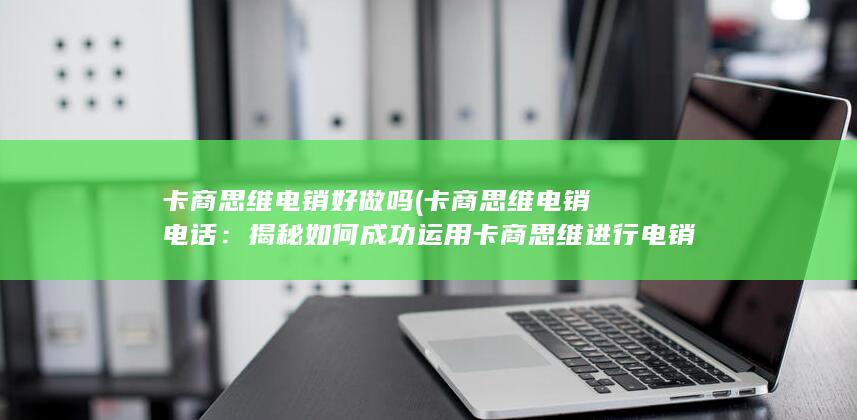 卡商思维电销好做吗(卡商思维电销电话：揭秘如何成功运用卡商思维进行电销